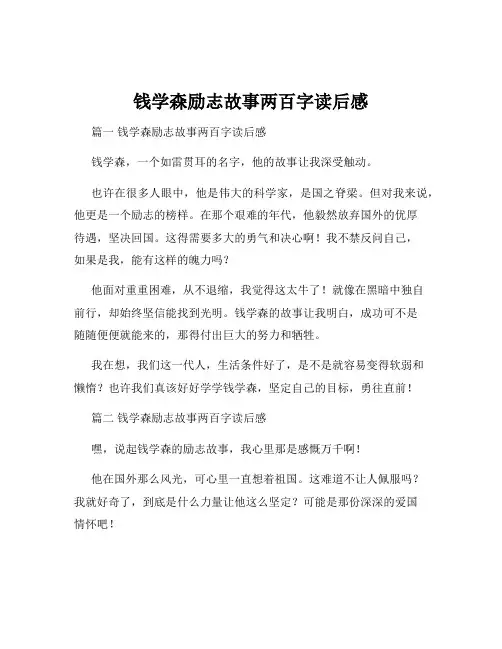 钱学森励志故事两百字读后感

篇一 钱学森励志故事两百字读后感

钱学森，一个如雷贯耳的名字，他的故事让我深受触动。

也许在很多人眼中，他是伟大的科学家，是国之脊梁。但对我来说，他更是一个励志的榜样。在那个艰难的年代，他毅然放弃国外的优厚待遇，坚决回国。这得需要多大的勇气和决心啊！我不禁反问自己，如果是我，能有这样的魄力吗？

他面对重重困难，从不退缩，我觉得这太牛了！就像在黑暗中独自前行，却始终坚信能找到光明。钱学森的故事让我明白，成功可不是随随便便就能来的，那得付出巨大的努力和牺牲。

我在想，我们这一代人，生活条件好了，是不是就容易变得软弱和懒惰？也许我们真该好好学学钱学森，坚定自己的目标，勇往直前！

篇二 钱学森励志故事两百字读后感

嘿，说起钱学森的励志故事，我心里那是感慨万千啊！

他在国外那么风光，可心里一直想着祖国。这难道不让人佩服吗？我就好奇了，到底是什么力量让他这么坚定？可能是那份深深的爱国情怀吧！